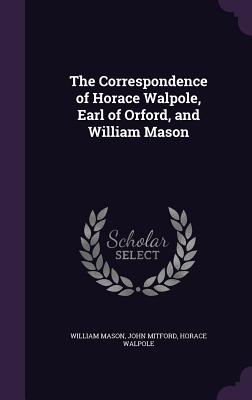 The Correspondence of Horace Walpole, Earl of Orford, and William Mason

Scholar
SELECT

WILLIAM MASON, JOHN MITFORD, HORACE WALPOLE